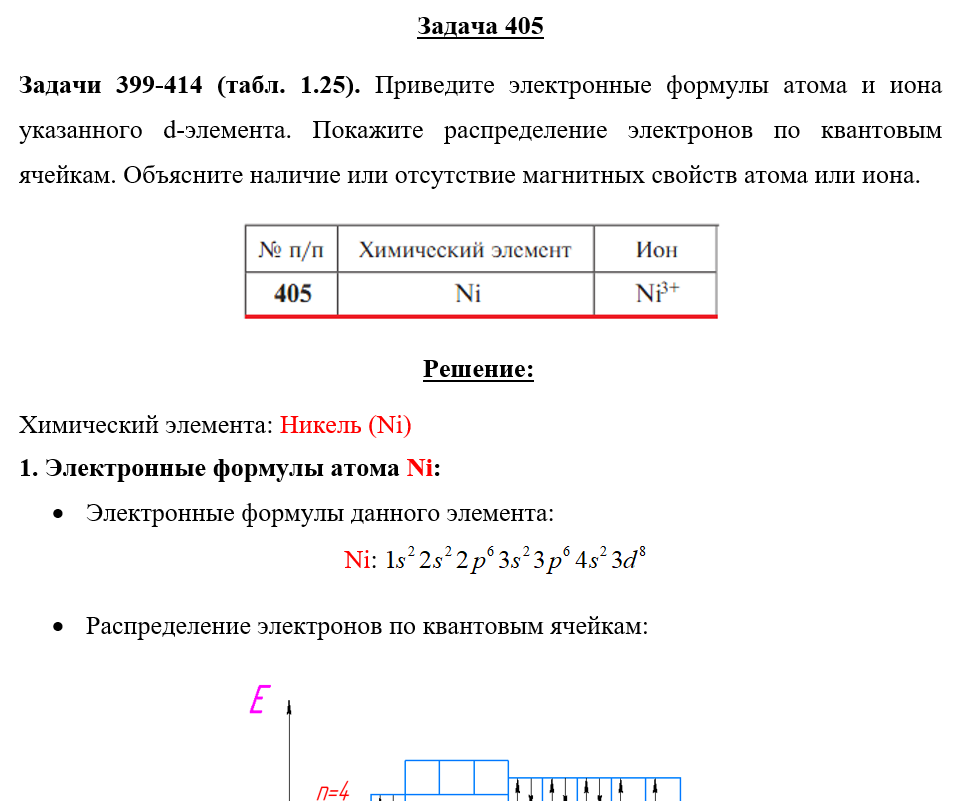 Задача 405

Задачи 399-414 (табл. 1.25). Приведите электронные формулы атома и иона указанного d-элемента. Покажите распределение электронов по квантовым ячейкам. Объясните наличие или отсутствие магнитных свойств атома или иона.

| № п/п | Химический элемент | Ион |
|---|---|---|
| 405 | Ni | $Ni^{3+}$ |

Решение:

Химический элемента: Никель (Ni)

1. Электронные формулы атома Ni:

• Электронные формулы данного элемента:

Ni: $1s^2 2s^2 2p^6 3s^2 3p^6 4s^2 3d^8$

• Распределение электронов по квантовым ячейкам:

E

n=4